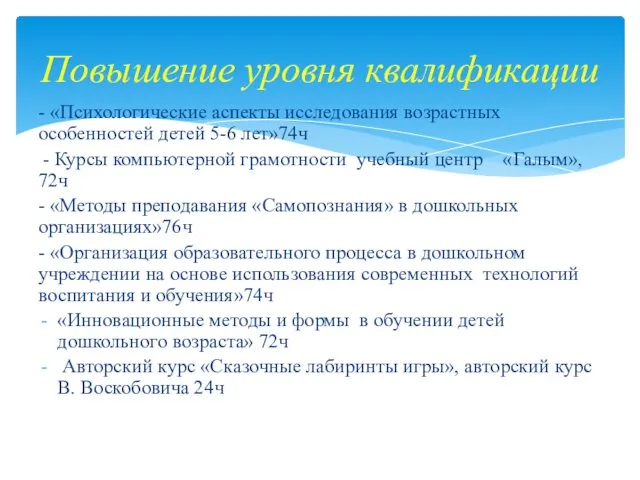 Повышение уровня квалификации

- «Психологические аспекты исследования возрастных особенностей детей 5-6 лет»74ч

- Курсы компьютерной грамотности учебный центр «Галым», 72ч

- «Методы преподавания «Самопознания» в дошкольных организациях»76ч

- «Организация образовательного процесса в дошкольном учреждении на основе использования современных технологий воспитания и обучения»74ч

- «Инновационные методы и формы в обучении детей дошкольного возраста» 72ч

- Авторский курс «Сказочные лабиринты игры», авторский курс В. Воскобовича 24ч